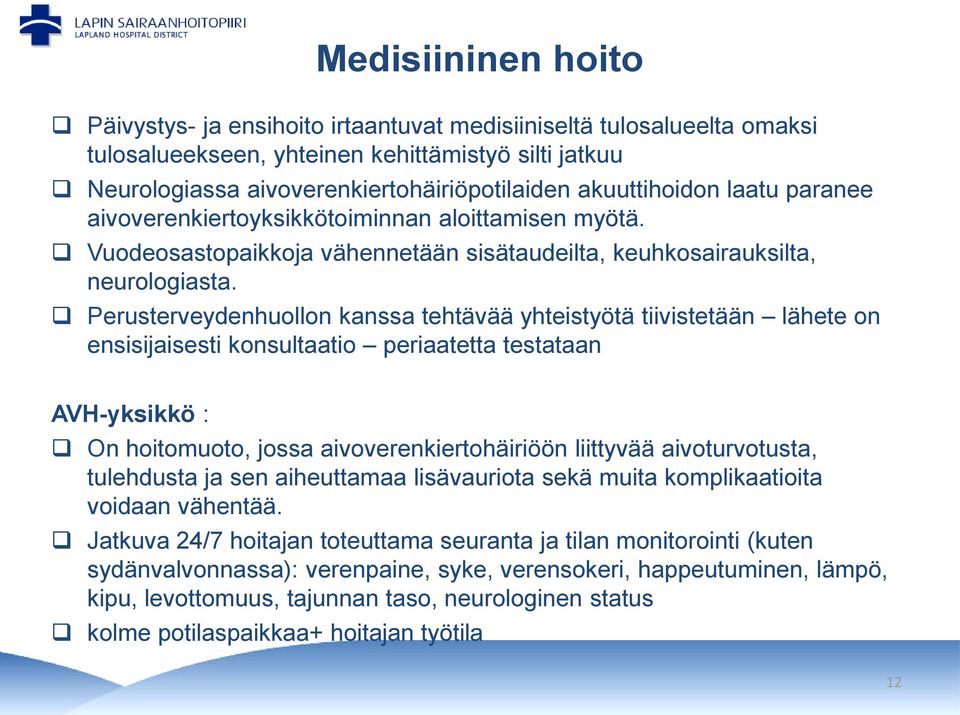 LAPIN SAIRAANHOITOPIIRI
LAPLAND HOSPITAL DISTRICT

Medisiininen hoito

❑ Päivystys- ja ensihoito irtaantuvat medisiiniseltä tulosalueelta omaksi tulosalueekseen, yhteinen kehittämistyö silti jatkuu
❑ Neurologiassa aivoverenkiertohäiriöpotilaiden akuuttihoidon laatu paranee aivoverenkiertoyksikkötoiminnan aloittamisen myötä.
❑ Vuodeosastopaikkoja vähennetään sisätaudeilta, keuhkosairauksilta, neurologiasta.
❑ Perusterveydenhuollon kanssa tehtävää yhteistyötä tiivistetään – lähete on ensisijaisesti konsultaatio – periaatetta testataan

AVH-yksikkö :
❑ On hoitomuoto, jossa aivoverenkiertohäiriöön liittyvää aivoturvotusta, tulehdusta ja sen aiheuttamaa lisävauriota sekä muita komplikaatioita voidaan vähentää.
❑ Jatkuva 24/7 hoitajan toteuttama seuranta ja tilan monitorointi (kuten sydänvalvonnassa): verenpaine, syke, verensokeri, happeutuminen, lämpö, kipu, levottomuus, tajunnan taso, neurologinen status
❑ kolme potilaspaikkaa+ hoitajan työtila

12